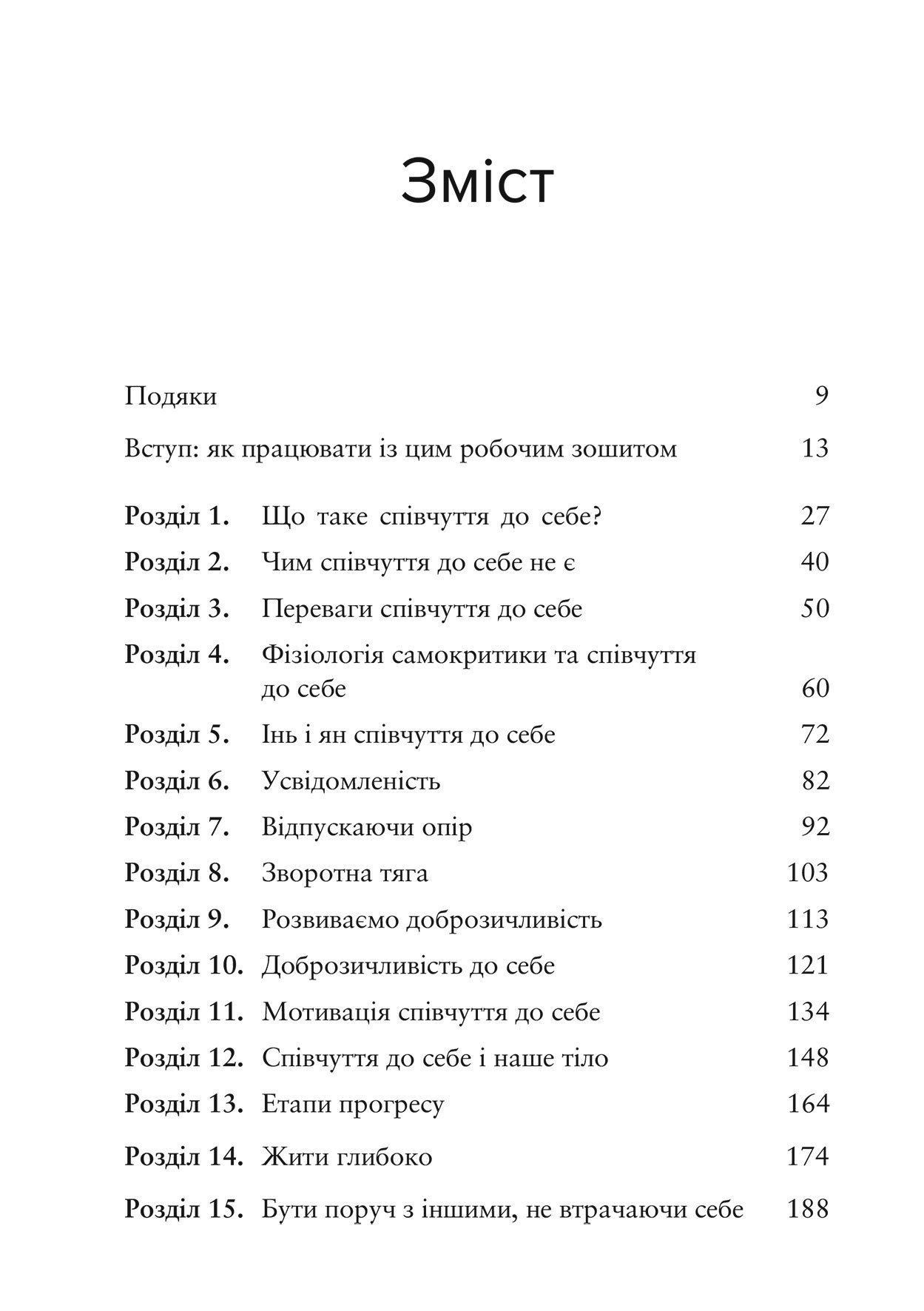 Зміст

Подяки 9

Вступ: як працювати із цим робочим зошитом 13

Розділ 1. Що таке співчуття до себе? 27

Розділ 2. Чим співчуття до себе не є 40

Розділ 3. Переваги співчуття до себе 50

Розділ 4. Фізіологія самокритики та співчуття до себе 60

Розділ 5. Інь і ян співчуття до себе 72

Розділ 6. Усвідомленість 82

Розділ 7. Відпускаючи опір 92

Розділ 8. Зворотна тяга 103

Розділ 9. Розвиваємо доброзичливість 113

Розділ 10. Доброзичливість до себе 121

Розділ 11. Мотивація співчуття до себе 134

Розділ 12. Співчуття до себе і наше тіло 148

Розділ 13. Етапи прогресу 164

Розділ 14. Жити глибоко 174

Розділ 15. Бути поруч з іншими, не втрачаючи себе 188